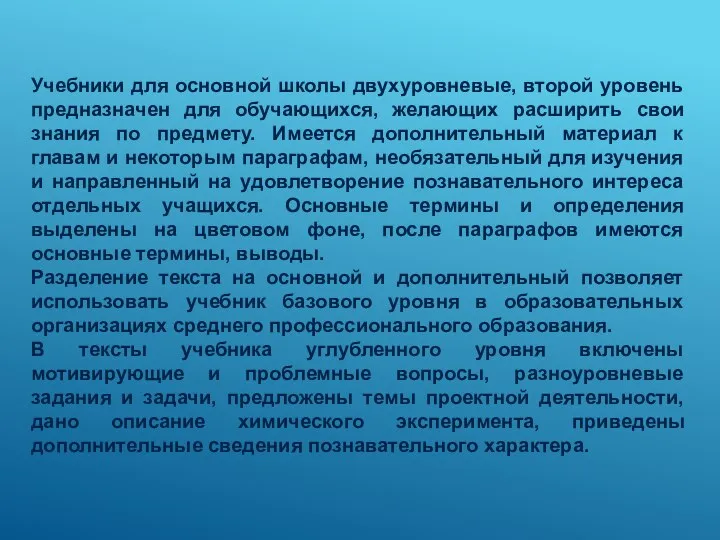 Учебники для основной школы двухуровневые, второй уровень предназначен для обучающихся, желающих расширить свои знания по предмету. Имеется дополнительный материал к главам и некоторым параграфам, необязательный для изучения и направленный на удовлетворение познавательного интереса отдельных учащихся. Основные термины и определения выделены на цветовом фоне, после параграфов имеются основные термины, выводы.
Разделение текста на основной и дополнительный позволяет использовать учебник базового уровня в образовательных организациях среднего профессионального образования.
В тексты учебника углубленного уровня включены мотивирующие и проблемные вопросы, разноуровневые задания и задачи, предложены темы проектной деятельности, дано описание химического эксперимента, приведены дополнительные сведения познавательного характера.